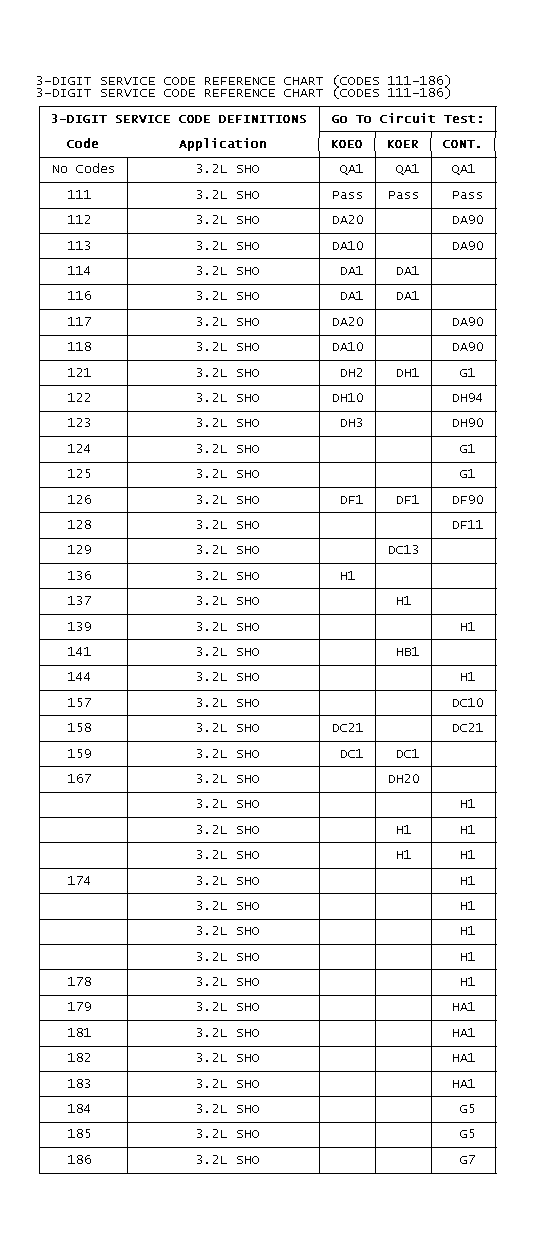 3-DIGIT SERVICE CODE REFERENCE CHART (CODES 111-186)
3-DIGIT SERVICE CODE REFERENCE CHART (CODES 111-186)

| 3-DIGIT SERVICE CODE DEFINITIONS | | Go To Circuit Test: | | |
|---|---|---|---|---|
| Code | Application | KOEO | KOER | CONT. |
| No Codes | 3.2L SHO | QA1 | QA1 | QA1 |
| 111 | 3.2L SHO | Pass | Pass | Pass |
| 112 | 3.2L SHO | DA20 | | DA90 |
| 113 | 3.2L SHO | DA10 | | DA90 |
| 114 | 3.2L SHO | DA1 | DA1 | |
| 116 | 3.2L SHO | DA1 | DA1 | |
| 117 | 3.2L SHO | DA20 | | DA90 |
| 118 | 3.2L SHO | DA10 | | DA90 |
| 121 | 3.2L SHO | DH2 | DH1 | G1 |
| 122 | 3.2L SHO | DH10 | | DH94 |
| 123 | 3.2L SHO | DH3 | | DH90 |
| 124 | 3.2L SHO | | | G1 |
| 125 | 3.2L SHO | | | G1 |
| 126 | 3.2L SHO | DF1 | DF1 | DF90 |
| 128 | 3.2L SHO | | | DF11 |
| 129 | 3.2L SHO | | DC13 | |
| 136 | 3.2L SHO | H1 | | |
| 137 | 3.2L SHO | | H1 | |
| 139 | 3.2L SHO | | | H1 |
| 141 | 3.2L SHO | | HB1 | |
| 144 | 3.2L SHO | | | H1 |
| 157 | 3.2L SHO | | | DC10 |
| 158 | 3.2L SHO | DC21 | | DC21 |
| 159 | 3.2L SHO | DC1 | DC1 | |
| 167 | 3.2L SHO | | DH20 | |
| | 3.2L SHO | | | H1 |
| | 3.2L SHO | | H1 | H1 |
| | 3.2L SHO | | H1 | H1 |
| 174 | 3.2L SHO | | | H1 |
| | 3.2L SHO | | | H1 |
| | 3.2L SHO | | | H1 |
| | 3.2L SHO | | | H1 |
| 178 | 3.2L SHO | | | H1 |
| 179 | 3.2L SHO | | | HA1 |
| 181 | 3.2L SHO | | | HA1 |
| 182 | 3.2L SHO | | | HA1 |
| 183 | 3.2L SHO | | | HA1 |
| 184 | 3.2L SHO | | | G5 |
| 185 | 3.2L SHO | | | G5 |
| 186 | 3.2L SHO | | | G7 |